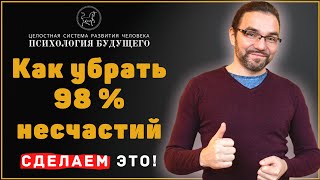 ЦЕЛОСТНАЯ СИСТЕМА РАЗВИТИЯ ЧЕЛОВЕКА
ПСИХОЛОГИЯ БУДУЩЕГО

Как убрать 98 % несчастий

СДЕЛАЕМ ЭТО!